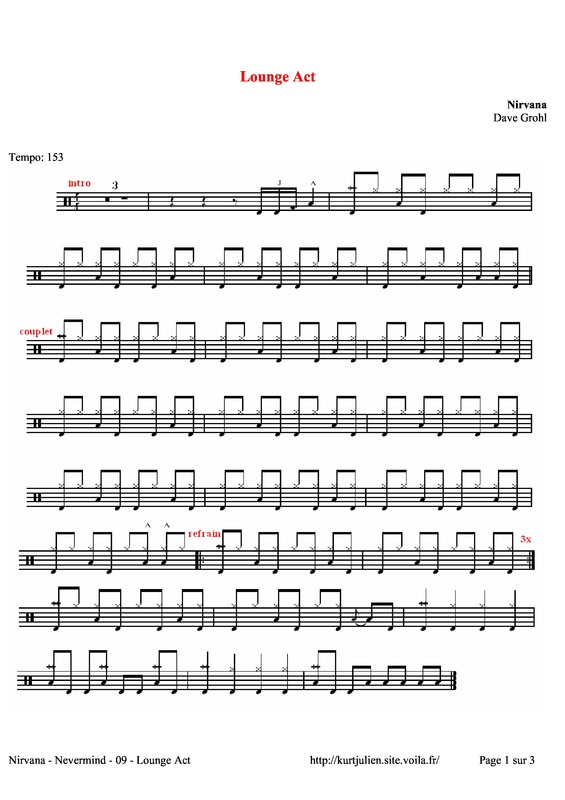 Lounge Act

Nirvana
Dave Grohl

Tempo: 153

intro
3
3

couplet

refrain
3x

Nirvana - Nevermind - 09 - Lounge Act http://kurtjulien.site.voila.fr/ Page 1 sur 3